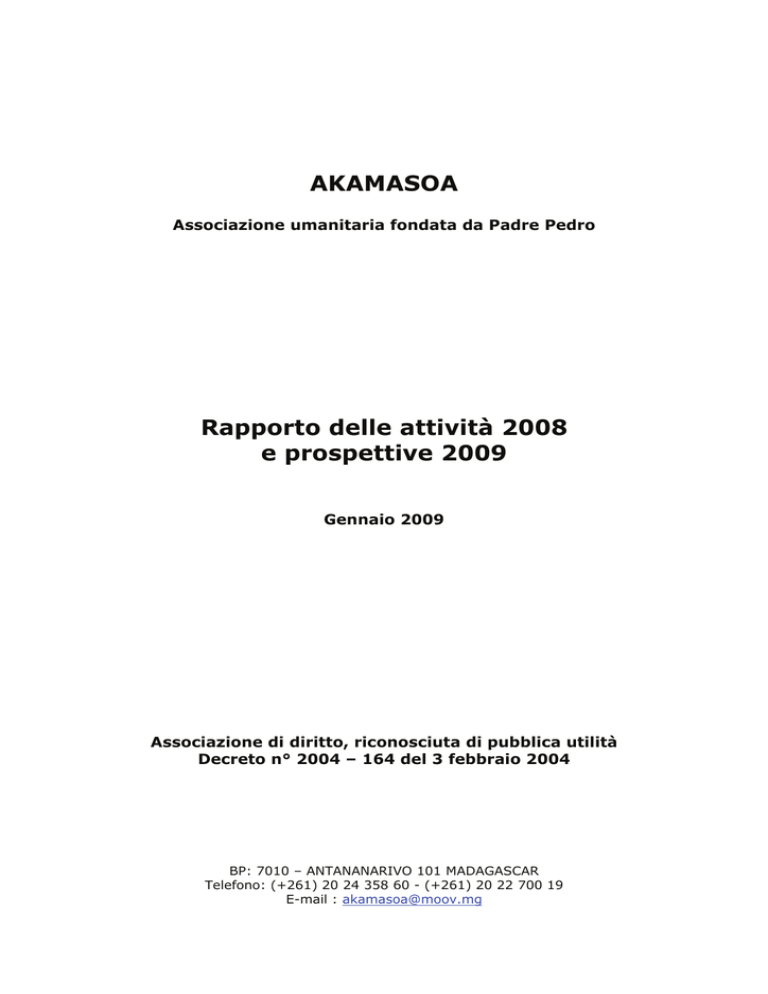 AKAMASOA

Associazione umanitaria fondata da Padre Pedro

Rapporto delle attività 2008
e prospettive 2009

Gennaio 2009

Associazione di diritto, riconosciuta di pubblica utilità
Decreto n° 2004 – 164 del 3 febbraio 2004

BP: 7010 – ANTANANARIVO 101 MADAGASCAR
Telefono: (+261) 20 24 358 60 - (+261) 20 22 700 19
E-mail : akamasoa@moov.mg